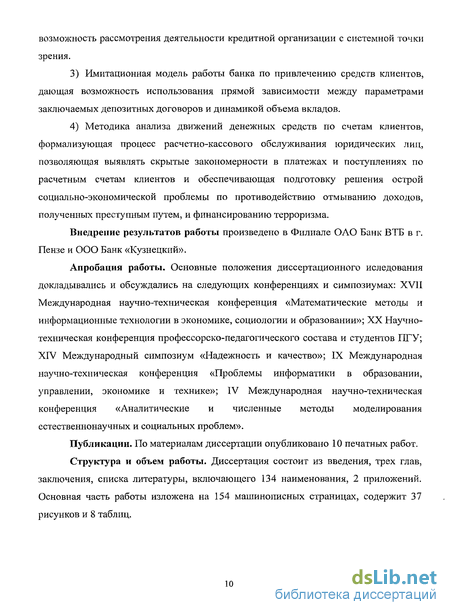 возможность рассмотрения деятельности кредитной организации с системной точки зрения.

3) Имитационная модель работы банка по привлечению средств клиентов, дающая возможность использования прямой зависимости между параметрами заключаемых депозитных договоров и динамикой объема вкладов.

4) Методика анализа движений денежных средств по счетам клиентов, формализующая процесс расчетно-кассового обслуживания юридических лиц, позволяющая выявлять скрытые закономерности в платежах и поступлениях по расчетным счетам клиентов и обеспечивающая подготовку решения острой социально-экономической проблемы по противодействию отмыванию доходов, полученных преступным путем, и финансированию терроризма.

Внедрение результатов работы произведено в Филиале ОАО Банк ВТБ в г. Пензе и ООО Банк «Кузнецкий».

Апробация работы. Основные положения диссертационного иследования докладывались и обсуждались на следующих конференциях и симпозиумах: XVII Международная научно-техническая конференция «Математические методы и информационные технологии в экономике, социологии и образовании»; XX Научно-техническая конференция профессорско-педагогического состава и студентов ПГУ; XIV Международный симпозиум «Надежность и качество»; IX Международная научно-техническая конференция «Проблемы информатики в образовании, управлении, экономике и технике»; IV Международная научно-техническая конференция «Аналитические и численные методы моделирования естественнонаучных и социальных проблем».

Публикации. По материалам диссертации опубликовано 10 печатных работ.

Структура и объем работы. Диссертация состоит из введения, трех глав, заключения, списка литературы, включающего 134 наименования, 2 приложений. Основная часть работы изложена на 154 машинописных страницах, содержит 37 рисунков и 8 таблиц.

10

dsLib.net
библиотека диссертаций